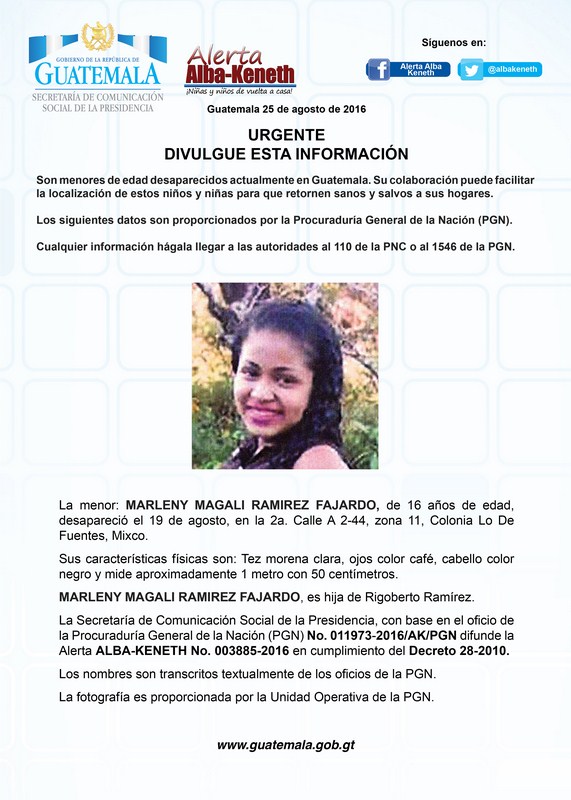 GOBIERNO DE LA REPÚBLICA DE
GUATEMALA
SECRETARÍA DE COMUNICACIÓN SOCIAL DE LA PRESIDENCIA

Alerta
Alba-Keneth
¡Niñas y niños de vuelta a casa!

Síguenos en:
Alerta Alba Keneth
@albakeneth

Guatemala 25 de agosto de 2016

URGENTE
DIVULGUE ESTA INFORMACIÓN

Son menores de edad desaparecidos actualmente en Guatemala. Su colaboración puede facilitar la localización de estos niños y niñas para que retornen sanos y salvos a sus hogares.

Los siguientes datos son proporcionados por la Procuraduría General de la Nación (PGN).

Cualquier información hágala llegar a las autoridades al 110 de la PNC o al 1546 de la PGN.

La menor: MARLENY MAGALI RAMIREZ FAJARDO, de 16 años de edad, desapareció el 19 de agosto, en la 2a. Calle A 2-44, zona 11, Colonia Lo De Fuentes, Mixco.

Sus características físicas son: Tez morena clara, ojos color café, cabello color negro y mide aproximadamente 1 metro con 50 centímetros.

MARLENY MAGALI RAMIREZ FAJARDO, es hija de Rigoberto Ramírez.

La Secretaría de Comunicación Social de la Presidencia, con base en el oficio de la Procuraduría General de la Nación (PGN) No. 011973-2016/AK/PGN difunde la Alerta ALBA-KENETH No. 003885-2016 en cumplimiento del Decreto 28-2010.

Los nombres son transcritos textualmente de los oficios de la PGN.

La fotografía es proporcionada por la Unidad Operativa de la PGN.

www.guatemala.gob.gt